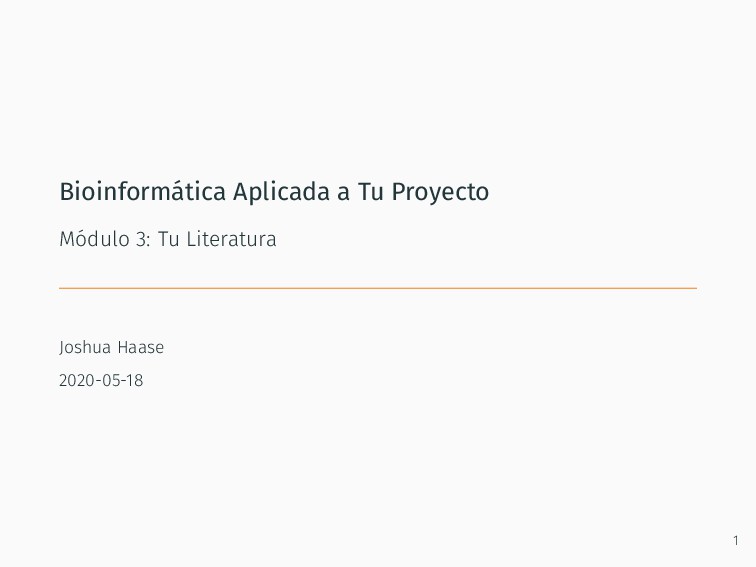 Bioinformática Aplicada a Tu Proyecto

Módulo 3: Tu Literatura

Joshua Haase

2020-05-18

1